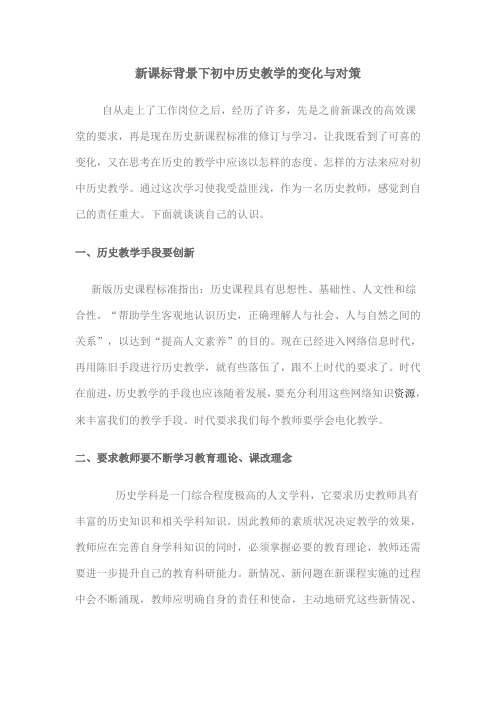 新课标背景下初中历史教学的变化与对策

自从走上了工作岗位之后，经历了许多，先是之前新课改的高效课堂的要求，再是现在历史新课程标准的修订与学习，让我既看到了可喜的变化，又在思考在历史的教学中应该以怎样的态度、怎样的方法来应对初中历史教学。通过这次学习使我受益匪浅，作为一名历史教师，感觉到自己的责任重大。下面就谈谈自己的认识。

一、历史教学手段要创新

新版历史课程标准指出：历史课程具有思想性、基础性、人文性和综合性。“帮助学生客观地认识历史，正确理解人与社会、人与自然之间的关系”，以达到“提高人文素养”的目的。现在已经进入网络信息时代，再用陈旧手段进行历史教学，就有些落伍了，跟不上时代的要求了。时代在前进，历史教学的手段也应该随着发展，要充分利用这些网络知识资源，来丰富我们的教学手段。时代要求我们每个教师要学会电化教学。

二、要求教师要不断学习教育理论、课改理念

历史学科是一门综合程度极高的人文学科，它要求历史教师具有丰富的历史知识和相关学科知识。因此教师的素质状况决定教学的效果，教师应在完善自身学科知识的同时，必须掌握必要的教育理论，教师还需要进一步提升自己的教育科研能力。新情况、新问题在新课程实施的过程中会不断涌现，教师应明确自身的责任和使命，主动地研究这些新情况、